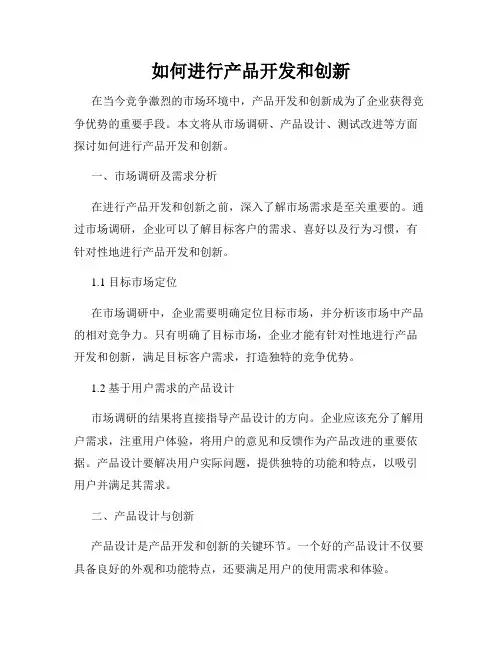 如何进行产品开发和创新

在当今竞争激烈的市场环境中，产品开发和创新成为了企业获得竞争优势的重要手段。本文将从市场调研、产品设计、测试改进等方面探讨如何进行产品开发和创新。

一、市场调研及需求分析

在进行产品开发和创新之前，深入了解市场需求是至关重要的。通过市场调研，企业可以了解目标客户的需求、喜好以及行为习惯，有针对性地进行产品开发和创新。

1.1 目标市场定位

在市场调研中，企业需要明确定位目标市场，并分析该市场中产品的相对竞争力。只有明确了目标市场，企业才能有针对性地进行产品开发和创新，满足目标客户需求，打造独特的竞争优势。

1.2 基于用户需求的产品设计

市场调研的结果将直接指导产品设计的方向。企业应该充分了解用户需求，注重用户体验，将用户的意见和反馈作为产品改进的重要依据。产品设计要解决用户实际问题，提供独特的功能和特点，以吸引用户并满足其需求。

二、产品设计与创新

产品设计是产品开发和创新的关键环节。一个好的产品设计不仅要具备良好的外观和功能特点，还要满足用户的使用需求和体验。